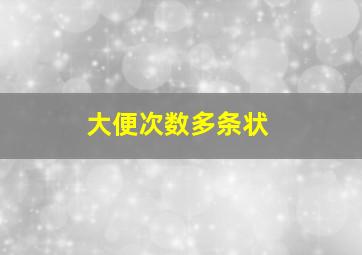 大便次数多条状